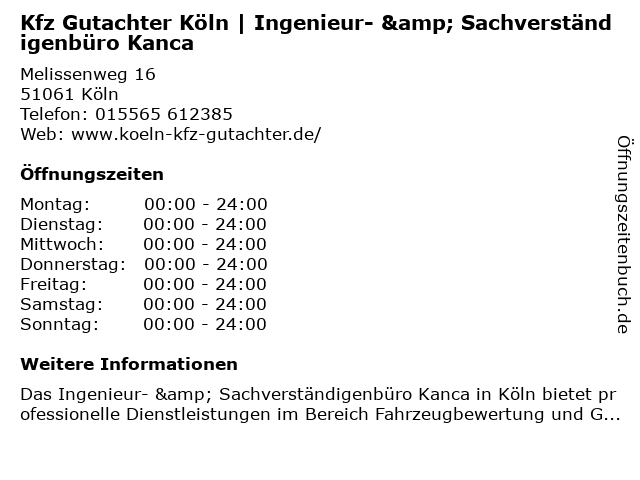 Kfz Gutachter Köln | Ingenieur- &amp; Sachverständigenbüro Kanca

Melissenweg 16
51061 Köln
Telefon: 015565 612385
Web: www.koeln-kfz-gutachter.de/

Öffnungszeiten

Montag: 00:00 - 24:00
Dienstag: 00:00 - 24:00
Mittwoch: 00:00 - 24:00
Donnerstag: 00:00 - 24:00
Freitag: 00:00 - 24:00
Samstag: 00:00 - 24:00
Sonntag: 00:00 - 24:00

Weitere Informationen

Das Ingenieur- &amp; Sachverständigenbüro Kanca in Köln bietet professionelle Dienstleistungen im Bereich Fahrzeugbewertung und G...

Öffnungszeitenbuch.de